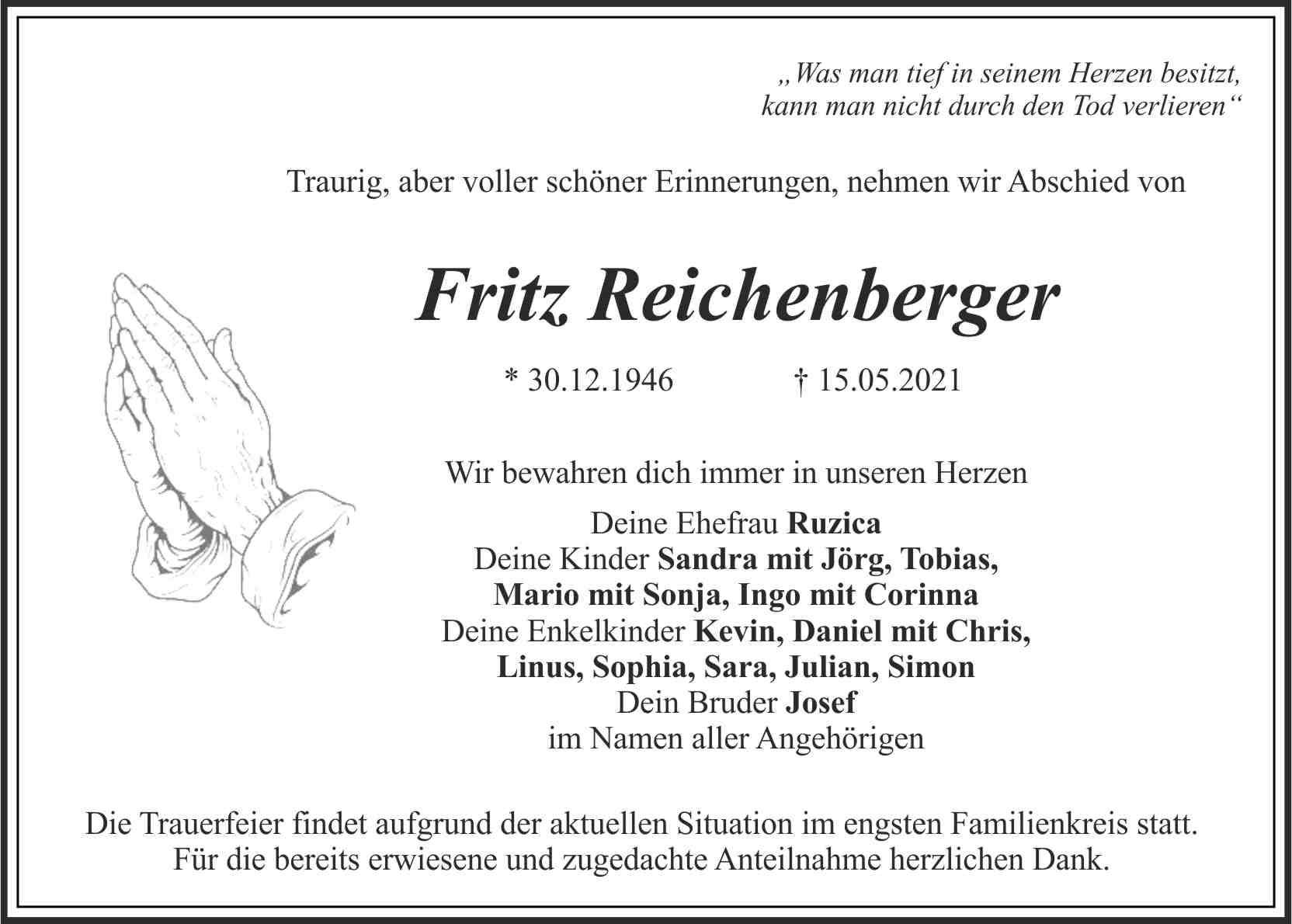 „Was man tief in seinem Herzen besitzt,
kann man nicht durch den Tod verlieren“

Traurig, aber voller schöner Erinnerungen, nehmen wir Abschied von

Fritz Reichenberger

* 30.12.1946 † 15.05.2021

Wir bewahren dich immer in unseren Herzen

Deine Ehefrau Ruzica
Deine Kinder Sandra mit Jörg, Tobias,
Mario mit Sonja, Ingo mit Corinna
Deine Enkelkinder Kevin, Daniel mit Chris,
Linus, Sophia, Sara, Julian, Simon
Dein Bruder Josef
im Namen aller Angehörigen

Die Trauerfeier findet aufgrund der aktuellen Situation im engsten Familienkreis statt.
Für die bereits erwiesene und zugedachte Anteilnahme herzlichen Dank.